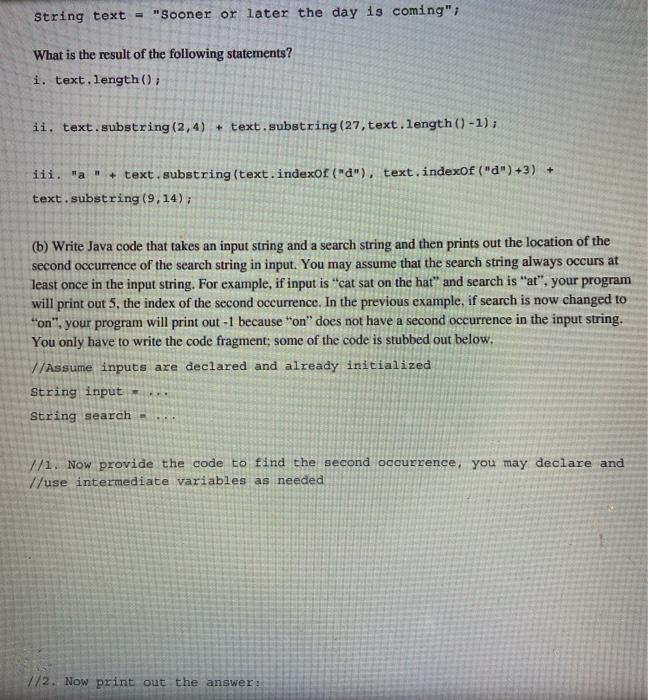 String text = "Sooner or later the day is coming";

What is the result of the following statements?

i. text.length();

ii. text.substring(2,4) + text.substring(27,text.length()-1);

iii. "a " + text.substring(text.indexOf("d"), text.indexOf("d")+3) + text.substring(9,14);

(b) Write Java code that takes an input string and a search string and then prints out the location of the second occurrence of the search string in input. You may assume that the search string always occurs at least once in the input string. For example, if input is "cat sat on the hat" and search is "at", your program will print out 5, the index of the second occurrence. In the previous example, if search is now changed to "on", your program will print out -1 because "on" does not have a second occurrence in the input string. You only have to write the code fragment; some of the code is stubbed out below.

//Assume inputs are declared and already initialized

String input = ...

String search = ...

//1. Now provide the code to find the second occurrence, you may declare and
//use intermediate variables as needed

//2. Now print out the answer: